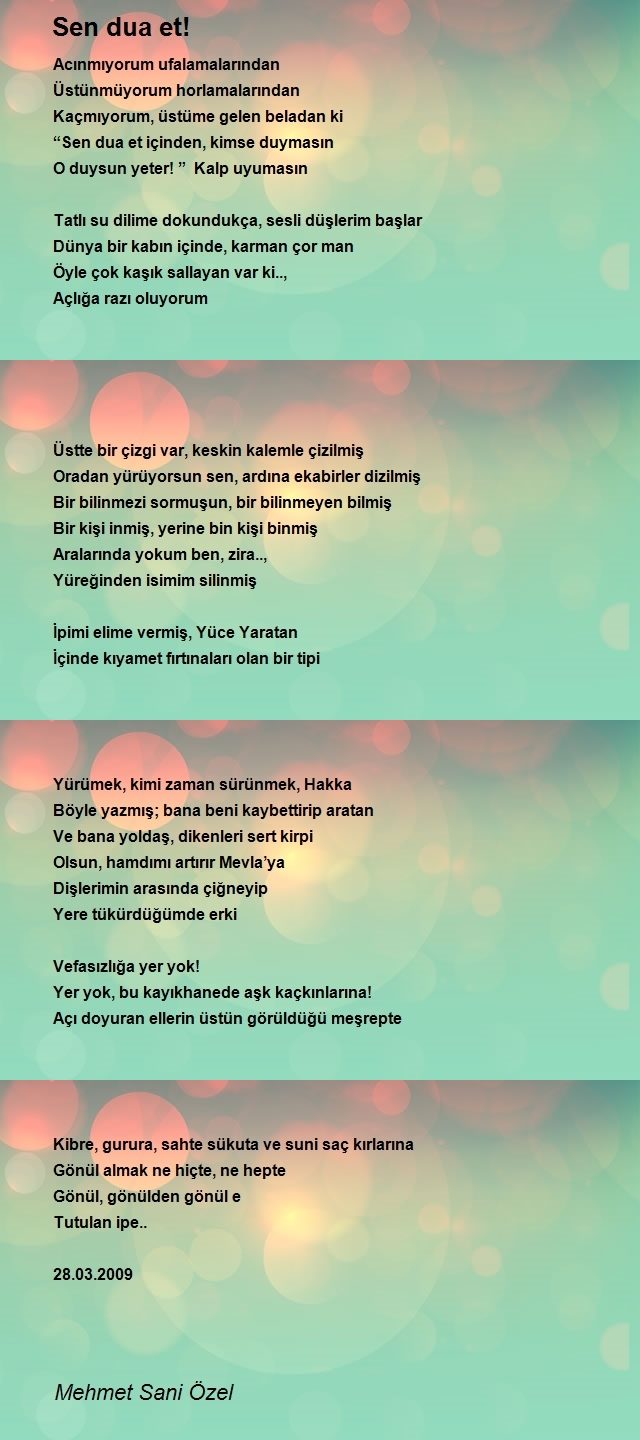 Sen dua et!

Acınmıyorum ufalamalarından
Üstünmüyorum horlamalarından
Kaçmıyorum, üstüme gelen beladan ki
“Sen dua et içinden, kimse duymasın
O duysun yeter! ” Kalp uyumasın

Tatlı su dilime dokundukça, sesli düşlerim başlar
Dünya bir kabın içinde, karman çor man
Öyle çok kaşık sallayan var ki..,
Açlığa razı oluyorum

Üstte bir çizgi var, keskin kalemle çizilmiş
Oradan yürüyorsun sen, ardına ekabirler dizilmiş
Bir bilinmezi sormuşun, bir bilinmeyen bilmiş
Bir kişi inmiş, yerine bin kişi binmiş
Aralarında yokum ben, zira..,
Yüreğinden isimim silinmiş

İpimi elime vermiş, Yüce Yaratan
İçinde kıyamet fırtınaları olan bir tipi

Yürümek, kimi zaman sürünmek, Hakka
Böyle yazmış; bana beni kaybettirip aratan
Ve bana yoldaş, dikenleri sert kirpi
Olsun, hamdımı artırır Mevla’ya
Dişlerimin arasında çiğneyip
Yere tükürdüğümde erki

Vefasızlığa yer yok!
Yer yok, bu kayıkhanede aşk kaçkınlarına!
Açı doyuran ellerin üstün görüldüğü meşrepte

Kibre, gurura, sahte sükuta ve suni saç kırlarına
Gönül almak ne hiçte, ne hepte
Gönül, gönülden gönül e
Tutulan ipe..

28.03.2009

Mehmet Sani Özel